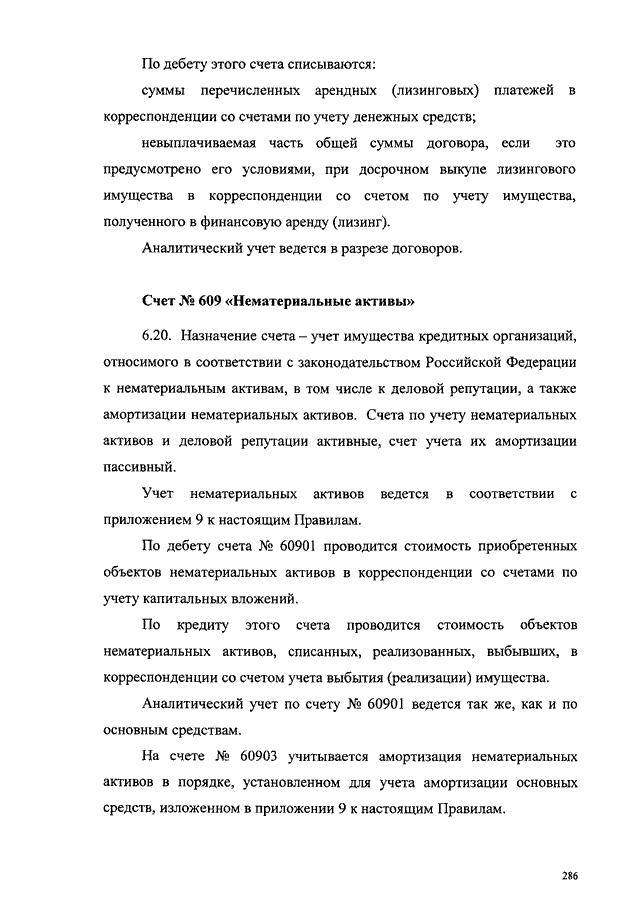 По дебету этого счета списываются:

суммы перечисленных арендных (лизинговых) платежей в корреспонденции со счетами по учету денежных средств;

невыплачиваемая часть общей суммы договора, если это предусмотрено его условиями, при досрочном выкупе лизингового имущества в корреспонденции со счетом по учету имущества, полученного в финансовую аренду (лизинг).

Аналитический учет ведется в разрезе договоров.

Счет № 609 «Нематериальные активы»

6.20. Назначение счета – учет имущества кредитных организаций, относимого в соответствии с законодательством Российской Федерации к нематериальным активам, в том числе к деловой репутации, а также амортизации нематериальных активов. Счета по учету нематериальных активов и деловой репутации активные, счет учета их амортизации пассивный.

Учет нематериальных активов ведется в соответствии с приложением 9 к настоящим Правилам.

По дебету счета № 60901 проводится стоимость приобретенных объектов нематериальных активов в корреспонденции со счетами по учету капитальных вложений.

По кредиту этого счета проводится стоимость объектов нематериальных активов, списанных, реализованных, выбывших, в корреспонденции со счетом учета выбытия (реализации) имущества.

Аналитический учет по счету № 60901 ведется так же, как и по основным средствам.

На счете № 60903 учитывается амортизация нематериальных активов в порядке, установленном для учета амортизации основных средств, изложенном в приложении 9 к настоящим Правилам.

286